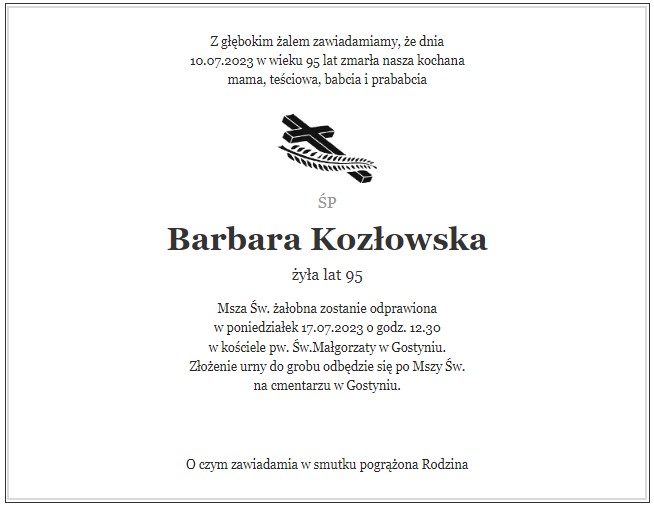 Z głębokim żalem zawiadamiamy, że dnia 10.07.2023 w wieku 95 lat zmarła nasza kochana mama, teściowa, babcia i prababcia

ŚP

Barbara Kozłowska

żyła lat 95

Msza Św. żałobna zostanie odprawiona w poniedziałek 17.07.2023 o godz. 12.30 w kościele pw. Św.Małgorzaty w Gostyniu. Złożenie urny do grobu odbędzie się po Mszy Św. na cmentarzu w Gostyniu.

O czym zawiadamia w smutku pogrążona Rodzina